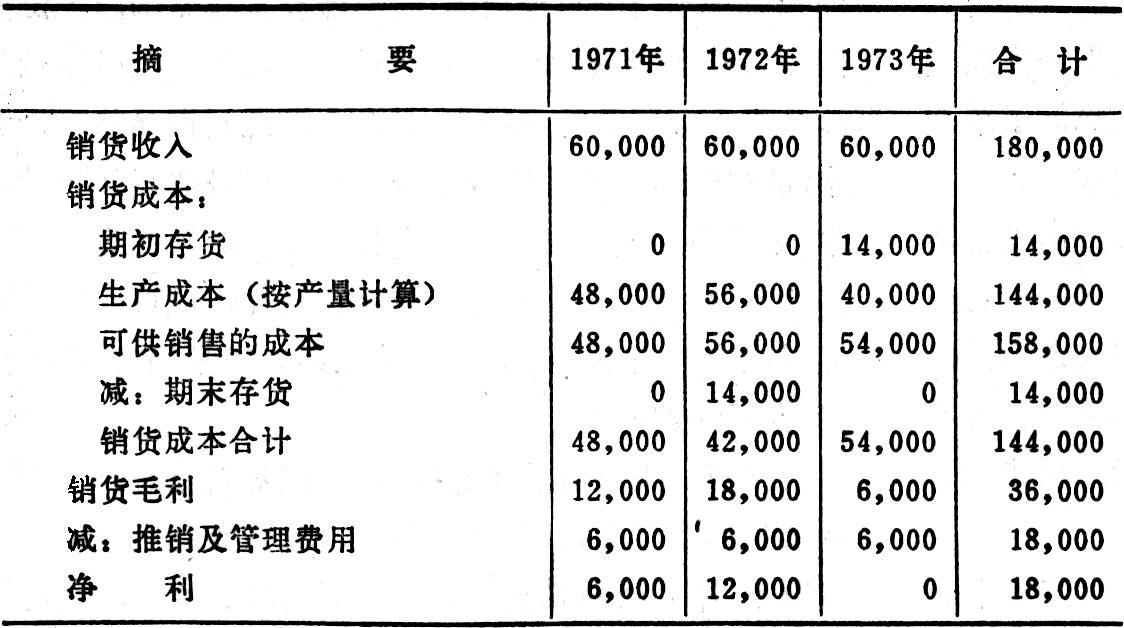 | 摘　　　要 | 1971年 | 1972年 | 1973年 | 合　计 |
|---|---|---|---|---|
| 销货收入 | 60,000 | 60,000 | 60,000 | 180,000 |
| 销货成本： | | | | |
| 期初存货 | 0 | 0 | 14,000 | 14,000 |
| 生产成本（按产量计算） | 48,000 | 56,000 | 40,000 | 144,000 |
| 可供销售的成本 | 48,000 | 56,000 | 54,000 | 158,000 |
| 减：期末存货 | 0 | 14,000 | 0 | 14,000 |
| 销货成本合计 | 48,000 | 42,000 | 54,000 | 144,000 |
| 销货毛利 | 12,000 | 18,000 | 6,000 | 36,000 |
| 减：推销及管理费用 | 6,000 | 6,000 | 6,000 | 18,000 |
| 净　　利 | 6,000 | 12,000 | 0 | 18,000 |